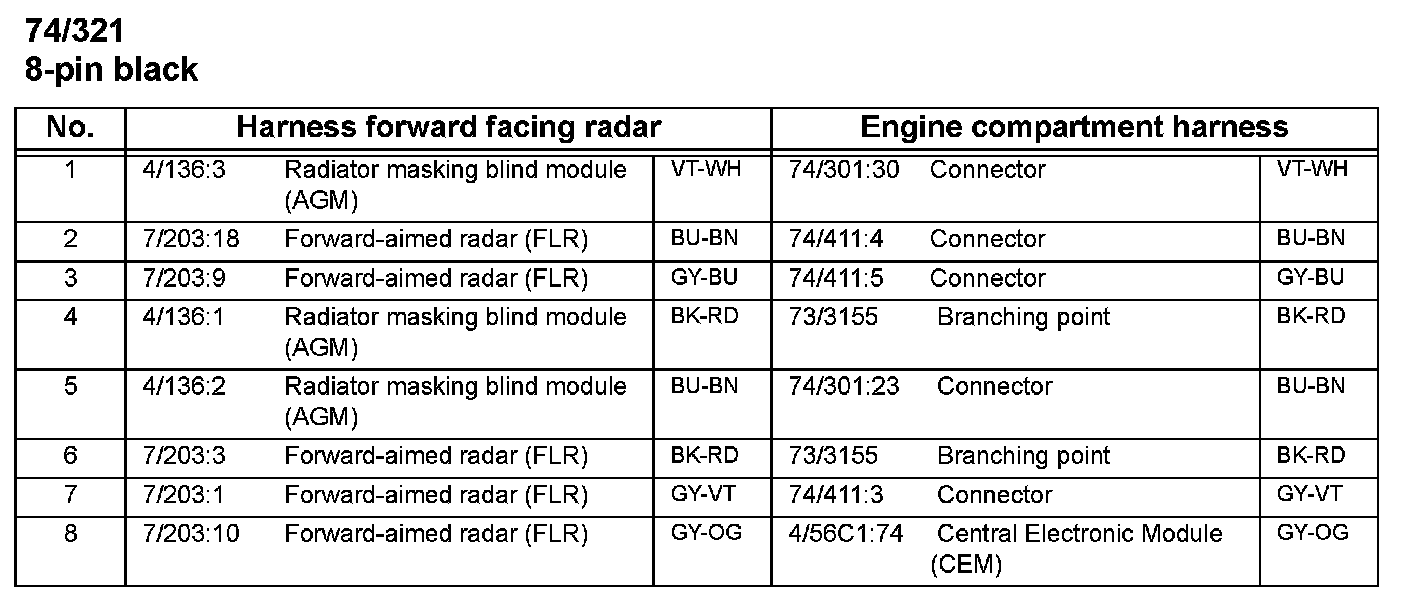 74/321
8-pin black

| No. | Harness forward facing radar | | | Engine compartment harness | | |
|---|---|---|---|---|---|---|
| 1 | 4/136:3 | Radiator masking blind module (AGM) | VT-WH | 74/301:30 | Connector | VT-WH |
| 2 | 7/203:18 | Forward-aimed radar (FLR) | BU-BN | 74/411:4 | Connector | BU-BN |
| 3 | 7/203:9 | Forward-aimed radar (FLR) | GY-BU | 74/411:5 | Connector | GY-BU |
| 4 | 4/136:1 | Radiator masking blind module (AGM) | BK-RD | 73/3155 | Branching point | BK-RD |
| 5 | 4/136:2 | Radiator masking blind module (AGM) | BU-BN | 74/301:23 | Connector | BU-BN |
| 6 | 7/203:3 | Forward-aimed radar (FLR) | BK-RD | 73/3155 | Branching point | BK-RD |
| 7 | 7/203:1 | Forward-aimed radar (FLR) | GY-VT | 74/411:3 | Connector | GY-VT |
| 8 | 7/203:10 | Forward-aimed radar (FLR) | GY-OG | 4/56C1:74 | Central Electronic Module (CEM) | GY-OG |